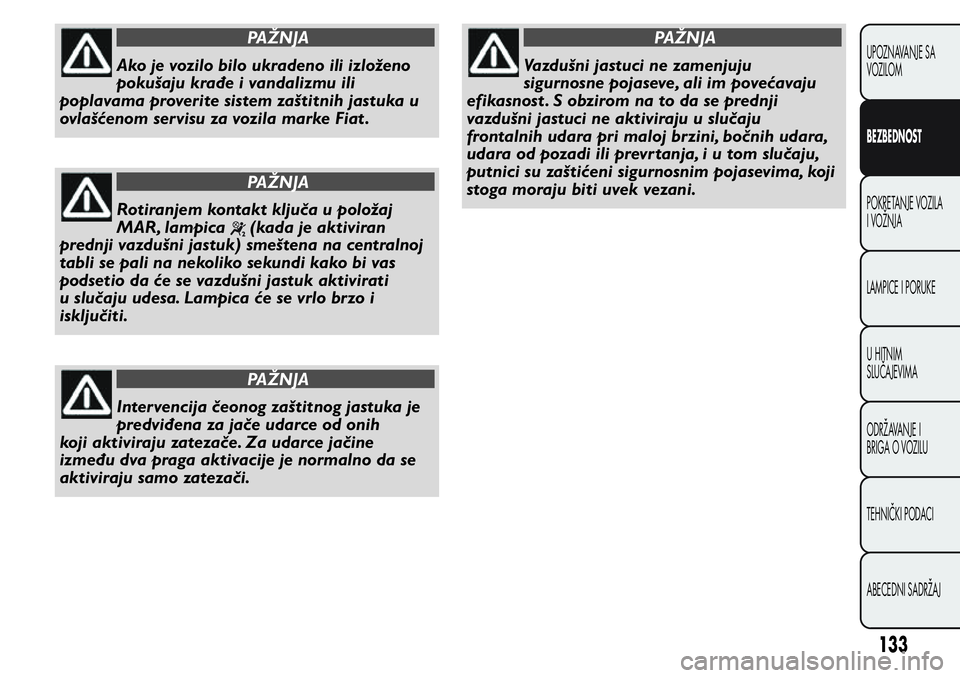 PAŽNJA

Ako je vozilo bilo ukradeno ili izloženo pokušaju krađe i vandalizmu ili poplavama proverite sistem zaštitnih jastuka u ovlašćenom servisu za vozila marke Fiat.

PAŽNJA

Rotiranjem kontakt ključa u položaj MAR, lampica (kada je aktiviran prednji vazdušni jastuk) smeštena na centralnoj tabli se pali na nekoliko sekundi kako bi vas podsetio da će se vazdušni jastuk aktivirati u slučaju udesa. Lampica će se vrlo brzo i isključiti.

PAŽNJA

Intervencija čeonog zaštitnog jastuka je predviđena za jače udarce od onih koji aktiviraju zatezače. Za udarce jačine između dva praga aktivacije je normalno da se aktiviraju samo zatezači.

PAŽNJA

Vazdušni jastuci ne zamenjuju sigurnosne pojaseve, ali im povećavaju efikasnost. S obzirom na to da se prednji vazdušni jastuci ne aktiviraju u slučaju frontalnih udara pri maloj brzini, bočnih udara, udara od pozadi ili prevrtanja, i u tom slučaju, putnici su zaštićeni sigurnosnim pojasevima, koji stoga moraju biti uvek vezani.

UPOZNAVANJE SA VOZILOM
BEZBEDNOST
POKRETANJE VOZILA I VOŽNJA
LAMPICE I PORUKE
U HITNIM SLUČAJEVIMA
ODRŽAVANJE I BRIGA O VOZILU
TEHNIČKI PODACI
ABECEDNI SADRŽAJ

133

carmanualsonline.info